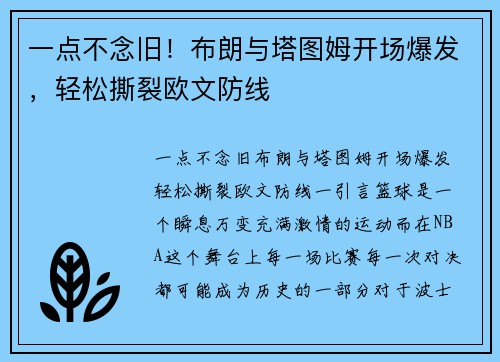 一点不念旧！布朗与塔图姆开场爆发，轻松撕裂欧文防线

一点不念旧布朗与塔图姆开场爆发轻松撕裂欧文防线一引言篮球是一个瞬息万变充满激情的运动而在NBA这个舞台上每一场比赛每一次对决都可能成为历史的一部分对于波士